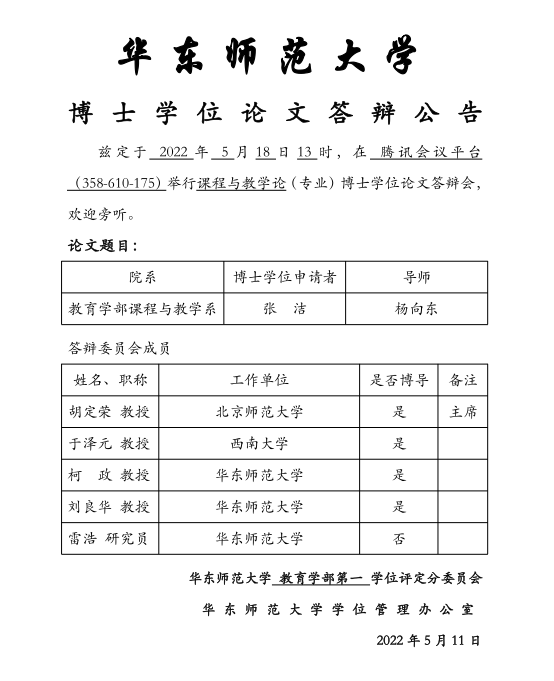 华东师范大学

博士学位论文答辩公告

兹定于 2022 年 5 月 18 日 13 时，在 腾讯会议平台（358-610-175）举行课程与教学论（专业）博士学位论文答辩会，欢迎旁听。

论文题目：

| 院系 | 博士学位申请者 | 导师 |
|---|---|---|
| 教育学部课程与教学系 | 张 洁 | 杨向东 |

答辩委员会成员

| 姓名、职称 | 工作单位 | 是否博导 | 备注 |
|---|---|---|---|
| 胡定荣 教授 | 北京师范大学 | 是 | 主席 |
| 于泽元 教授 | 西南大学 | 是 | |
| 柯 政 教授 | 华东师范大学 | 是 | |
| 刘良华 教授 | 华东师范大学 | 是 | |
| 雷浩 研究员 | 华东师范大学 | 否 | |

华东师范大学 教育学部第一 学位评定分委员会

华东师范大学学位管理办公室

2022 年 5 月 11 日